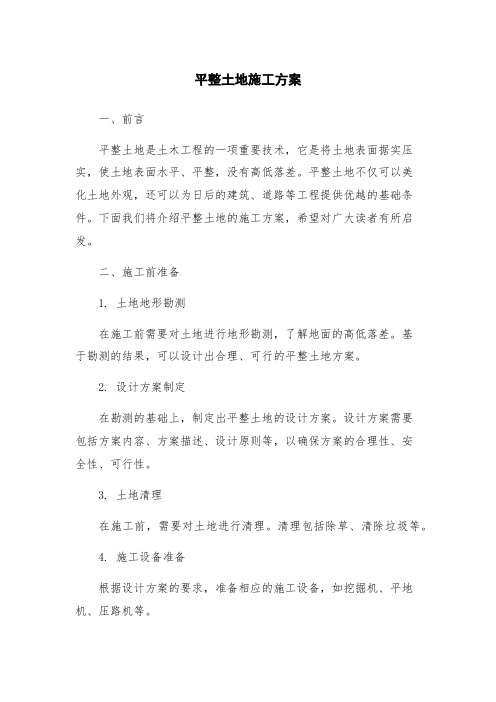 平整土地施工方案

一、前言

平整土地是土木工程的一项重要技术，它是将土地表面据实压实，使土地表面水平、平整，没有高低落差。平整土地不仅可以美化土地外观，还可以为日后的建筑、道路等工程提供优越的基础条件。下面我们将介绍平整土地的施工方案，希望对广大读者有所启发。

二、施工前准备

1. 土地地形勘测

在施工前需要对土地进行地形勘测，了解地面的高低落差。基于勘测的结果，可以设计出合理、可行的平整土地方案。

2. 设计方案制定

在勘测的基础上，制定出平整土地的设计方案。设计方案需要包括方案内容、方案描述、设计原则等，以确保方案的合理性、安全性、可行性。

3. 土地清理

在施工前，需要对土地进行清理。清理包括除草、清除垃圾等。

4. 施工设备准备

根据设计方案的要求，准备相应的施工设备，如挖掘机、平地机、压路机等。